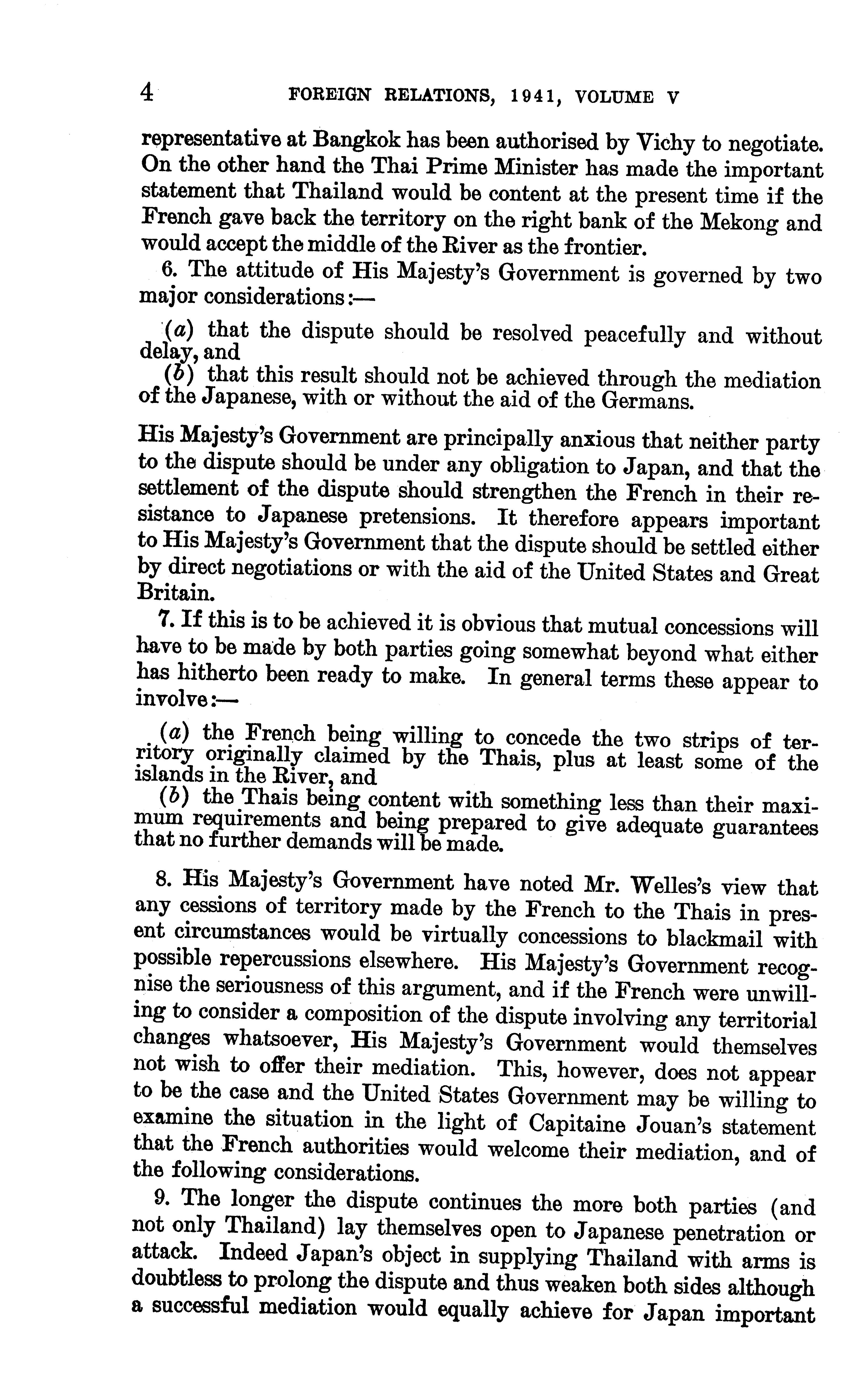 4 FOREIGN RELATIONS, 1941, VOLUME V

representative at Bangkok has been authorised by Vichy to negotiate. On the other hand the Thai Prime Minister has made the important statement that Thailand would be content at the present time if the French gave back the territory on the right bank of the Mekong and would accept the middle of the River as the frontier.

6. The attitude of His Majesty's Government is governed by two major considerations:—

(a) that the dispute should be resolved peacefully and without delay, and
(b) that this result should not be achieved through the mediation of the Japanese, with or without the aid of the Germans.

His Majesty's Government are principally anxious that neither party to the dispute should be under any obligation to Japan, and that the settlement of the dispute should strengthen the French in their resistance to Japanese pretensions. It therefore appears important to His Majesty's Government that the dispute should be settled either by direct negotiations or with the aid of the United States and Great Britain.

7. If this is to be achieved it is obvious that mutual concessions will have to be made by both parties going somewhat beyond what either has hitherto been ready to make. In general terms these appear to involve:—

(a) the French being willing to concede the two strips of territory originally claimed by the Thais, plus at least some of the islands in the River, and
(b) the Thais being content with something less than their maximum requirements and being prepared to give adequate guarantees that no further demands will be made.

8. His Majesty's Government have noted Mr. Welles's view that any cessions of territory made by the French to the Thais in present circumstances would be virtually concessions to blackmail with possible repercussions elsewhere. His Majesty's Government recognise the seriousness of this argument, and if the French were unwilling to consider a composition of the dispute involving any territorial changes whatsoever, His Majesty's Government would themselves not wish to offer their mediation. This, however, does not appear to be the case and the United States Government may be willing to examine the situation in the light of Capitaine Jouan's statement that the French authorities would welcome their mediation, and of the following considerations.

9. The longer the dispute continues the more both parties (and not only Thailand) lay themselves open to Japanese penetration or attack. Indeed Japan's object in supplying Thailand with arms is doubtless to prolong the dispute and thus weaken both sides although a successful mediation would equally achieve for Japan important